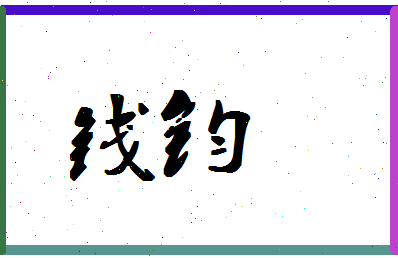 钱钧